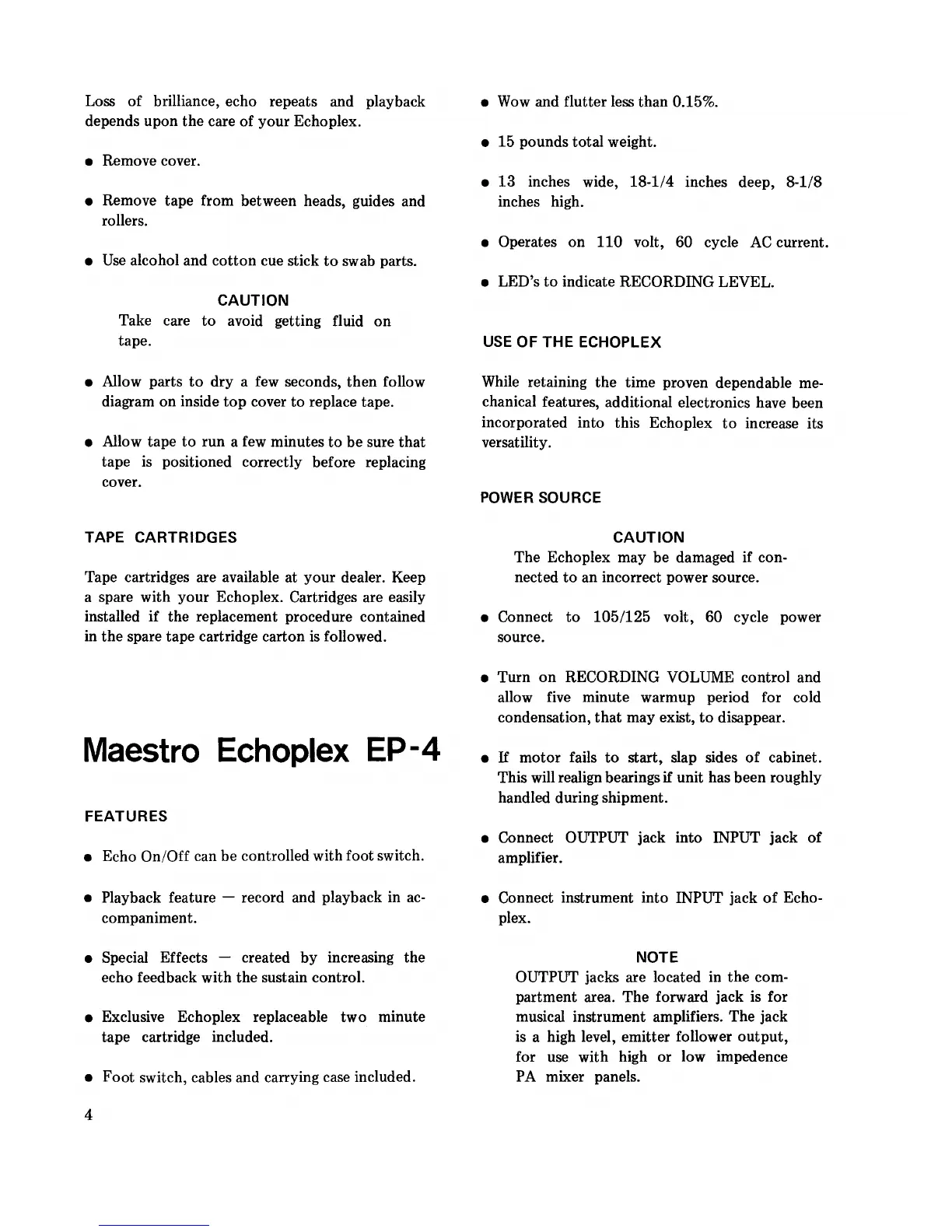 Loss of brilliance, echo repeats and playback depends upon the care of your Echoplex.

● Remove cover.

● Remove tape from between heads, guides and rollers.

● Use alcohol and cotton cue stick to swab parts.

CAUTION
Take care to avoid getting fluid on tape.

● Allow parts to dry a few seconds, then follow diagram on inside top cover to replace tape.

● Allow tape to run a few minutes to be sure that tape is positioned correctly before replacing cover.

TAPE CARTRIDGES

Tape cartridges are available at your dealer. Keep a spare with your Echoplex. Cartridges are easily installed if the replacement procedure contained in the spare tape cartridge carton is followed.

Maestro Echoplex EP-4

FEATURES

● Echo On/Off can be controlled with foot switch.

● Playback feature — record and playback in accompaniment.

● Special Effects — created by increasing the echo feedback with the sustain control.

● Exclusive Echoplex replaceable two minute tape cartridge included.

● Foot switch, cables and carrying case included.

4

● Wow and flutter less than 0.15%.

● 15 pounds total weight.

● 13 inches wide, 18-1/4 inches deep, 8-1/8 inches high.

● Operates on 110 volt, 60 cycle AC current.

● LED's to indicate RECORDING LEVEL.

USE OF THE ECHOPLEX

While retaining the time proven dependable mechanical features, additional electronics have been incorporated into this Echoplex to increase its versatility.

POWER SOURCE

CAUTION
The Echoplex may be damaged if connected to an incorrect power source.

● Connect to 105/125 volt, 60 cycle power source.

● Turn on RECORDING VOLUME control and allow five minute warmup period for cold condensation, that may exist, to disappear.

● If motor fails to start, slap sides of cabinet. This will realign bearings if unit has been roughly handled during shipment.

● Connect OUTPUT jack into INPUT jack of amplifier.

● Connect instrument into INPUT jack of Echoplex.

NOTE
OUTPUT jacks are located in the compartment area. The forward jack is for musical instrument amplifiers. The jack is a high level, emitter follower output, for use with high or low impedence PA mixer panels.